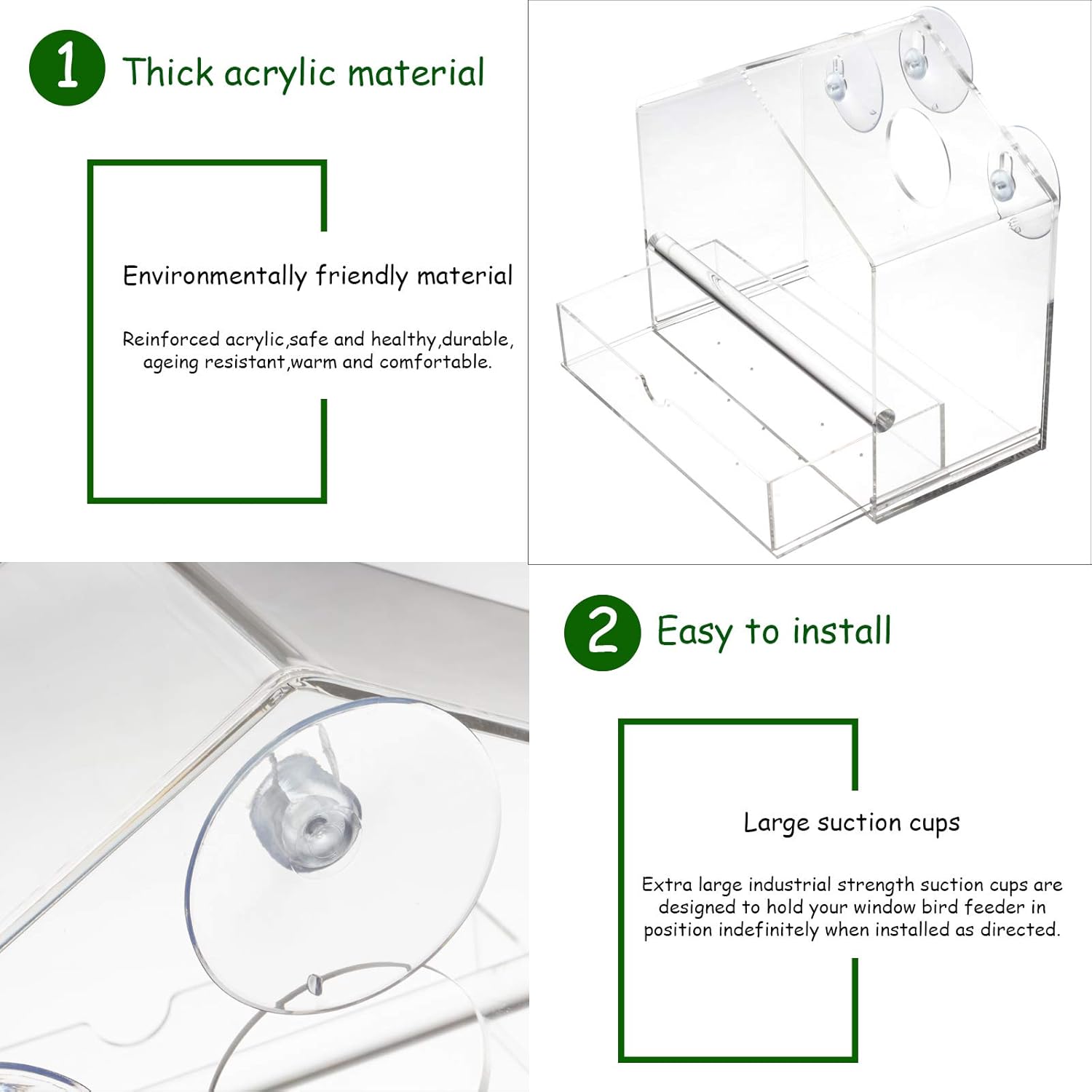 1 Thick acrylic material

Environmentally friendly material

Reinforced acrylic,safe and healthy,durable, ageing resistant,warm and comfortable.

2 Easy to install

Large suction cups

Extra large industrial strength suction cups are designed to hold your window bird feeder in position indefinitely when installed as directed.